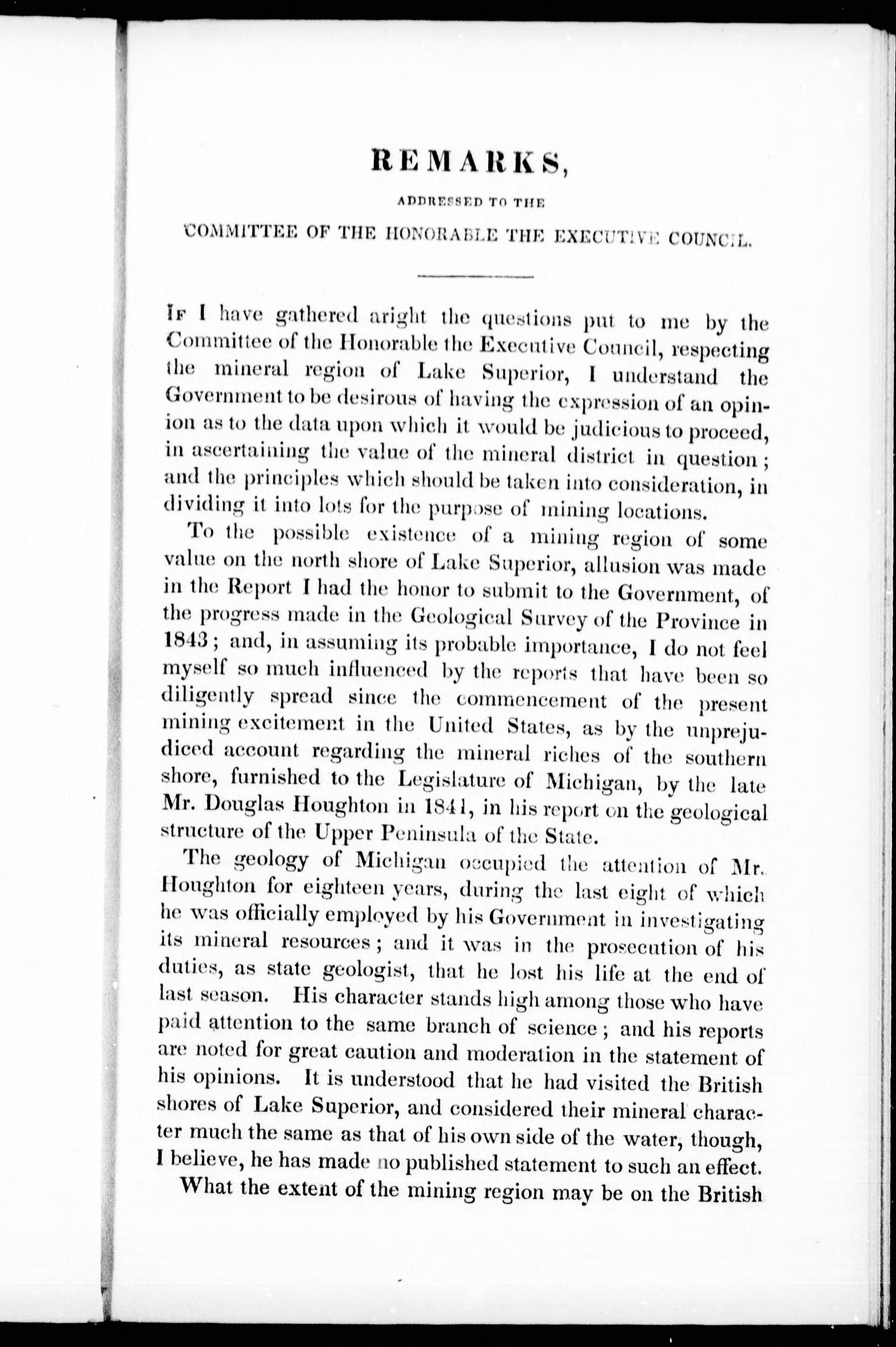 REMARKS,

ADDRESSED TO THE

COMMITTEE OF THE HONORABLE THE EXECUTIVE COUNCIL.

If I have gathered aright the questions put to me by the Committee of the Honorable the Executive Council, respecting the mineral region of Lake Superior, I understand the Government to be desirous of having the expression of an opinion as to the data upon which it would be judicious to proceed, in ascertaining the value of the mineral district in question; and the principles which should be taken into consideration, in dividing it into lots for the purpose of mining locations.

To the possible existence of a mining region of some value on the north shore of Lake Superior, allusion was made in the Report I had the honor to submit to the Government, of the progress made in the Geological Survey of the Province in 1843; and, in assuming its probable importance, I do not feel myself so much influenced by the reports that have been so diligently spread since the commencement of the present mining excitement in the United States, as by the unprejudiced account regarding the mineral riches of the southern shore, furnished to the Legislature of Michigan, by the late Mr. Douglas Houghton in 1841, in his report on the geological structure of the Upper Peninsula of the State.

The geology of Michigan occupied the attention of Mr. Houghton for eighteen years, during the last eight of which he was officially employed by his Government in investigating its mineral resources; and it was in the prosecution of his duties, as state geologist, that he lost his life at the end of last season. His character stands high among those who have paid attention to the same branch of science; and his reports are noted for great caution and moderation in the statement of his opinions. It is understood that he had visited the British shores of Lake Superior, and considered their mineral character much the same as that of his own side of the water, though, I believe, he has made no published statement to such an effect.

What the extent of the mining region may be on the British